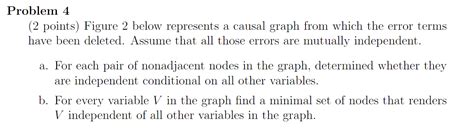 Problem 4

(2 points) Figure 2 below represents a causal graph from which the error terms have been deleted. Assume that all those errors are mutually independent.

a. For each pair of nonadjacent nodes in the graph, determined whether they are independent conditional on all other variables.

b. For every variable $V$ in the graph find a minimal set of nodes that renders $V$ independent of all other variables in the graph.